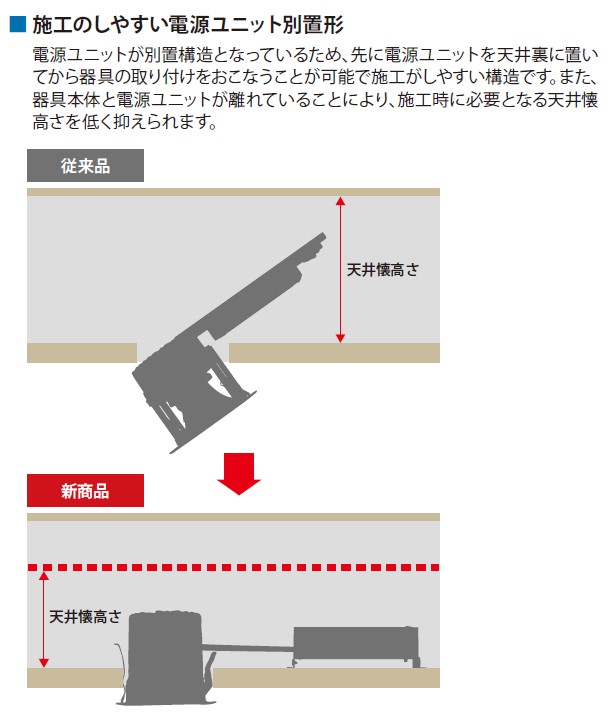 ■ 施工のしやすい電源ユニット別置形

電源ユニットが別置構造となっているため、先に電源ユニットを天井裏に置いてから器具の取り付けをおこなうことが可能で施工がしやすい構造です。また、器具本体と電源ユニットが離れていることにより、施工時に必要となる天井懐高さを低く抑えられます。

従来品

天井懐高さ

新商品

天井懐高さ